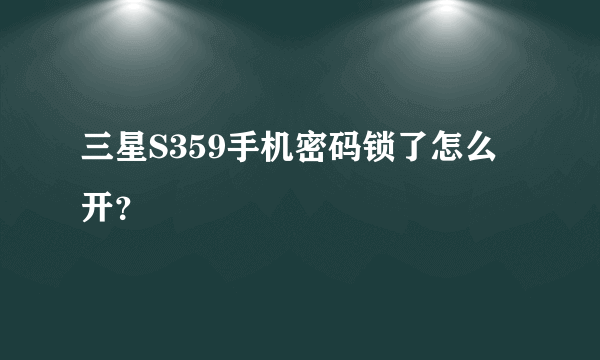 三星S359手机密码锁了怎么开？